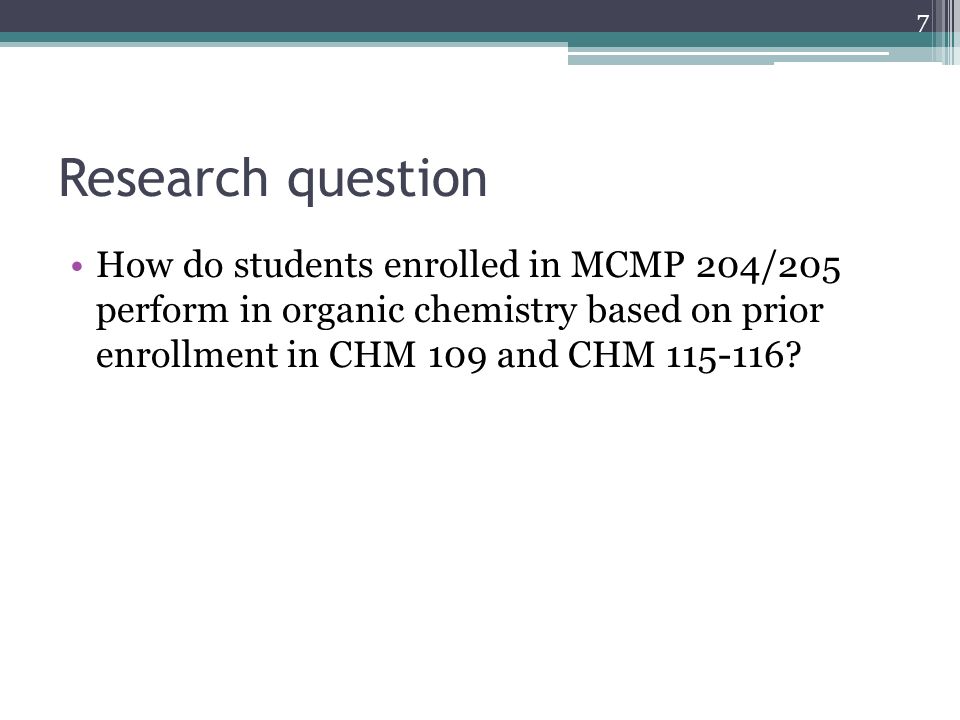 7

Research question

• How do students enrolled in MCMP 204/205 perform in organic chemistry based on prior enrollment in CHM 109 and CHM 115-116?